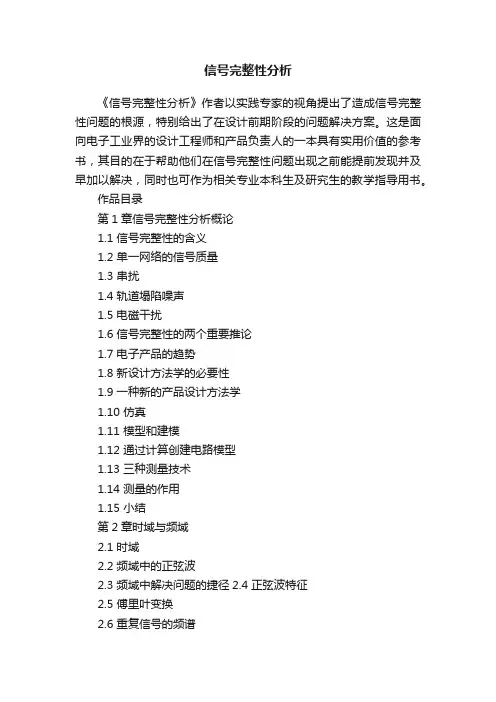 信号完整性分析

《信号完整性分析》作者以实践专家的视角提出了造成信号完整性问题的根源，特别给出了在设计前期阶段的问题解决方案。这是面向电子工业界的设计工程师和产品负责人的一本具有实用价值的参考书，其目的在于帮助他们在信号完整性问题出现之前能提前发现并及早加以解决，同时也可作为相关专业本科生及研究生的教学指导用书。

作品目录

第 1 章信号完整性分析概论

1.1 信号完整性的含义

1.2 单一网络的信号质量

1.3 串扰

1.4 轨道塌陷噪声

1.5 电磁干扰

1.6 信号完整性的两个重要推论

1.7 电子产品的趋势

1.8 新设计方法学的必要性

1.9 一种新的产品设计方法学

1.10 仿真

1.11 模型和建模

1.12 通过计算创建电路模型

1.13 三种测量技术

1.14 测量的作用

1.15 小结

第 2 章时域与频域

2.1 时域

2.2 频域中的正弦波

2.3 频域中解决问题的捷径 2.4 正弦波特征

2.5 傅里叶变换

2.6 重复信号的频谱